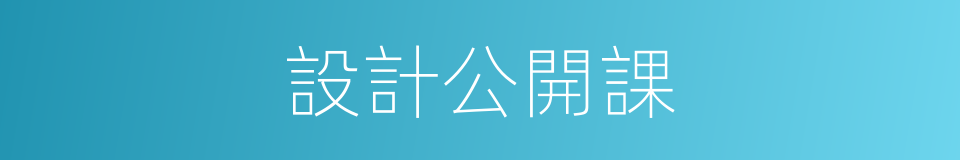 設計公開課